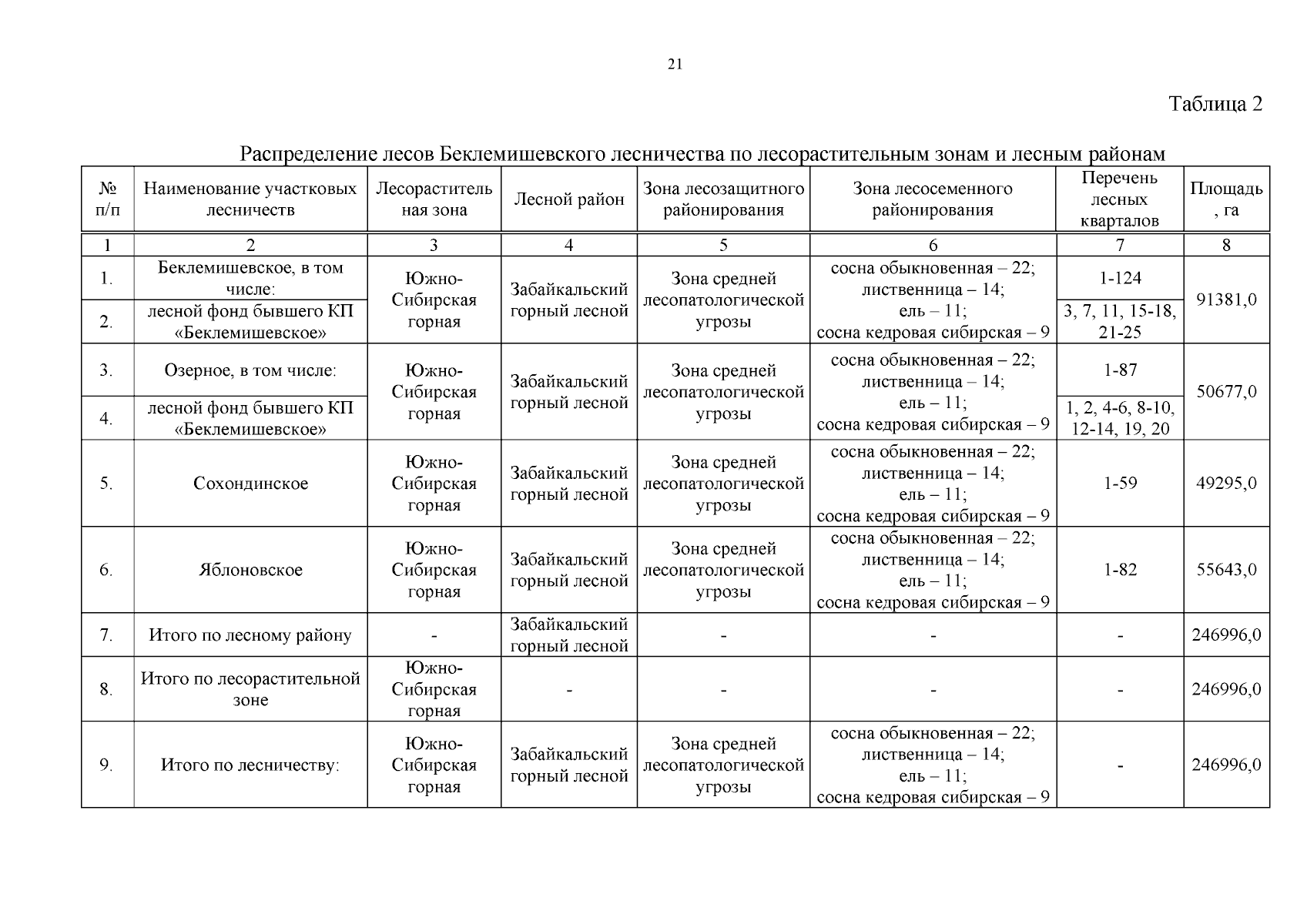 21

Таблица 2

Распределение лесов Беклемишевского лесничества по лесорастительным зонам и лесным районам

| № п/п | Наименование участковых лесничеств | Лесорастительная зона | Лесной район | Зона лесозащитного районирования | Зона лесосеменного районирования | Перечень лесных кварталов | Площадь, га |
|---|---|---|---|---|---|---|---|
| 1 | 2 | 3 | 4 | 5 | 6 | 7 | 8 |
| 1. | Беклемишевское, в том числе: | Южно-Сибирская горная | Забайкальский горный лесной | Зона средней лесопатологической угрозы | сосна обыкновенная – 22; лиственница – 14; ель – 11; сосна кедровая сибирская – 9 | 1-124 | 91381,0 |
| 2. | лесной фонд бывшего КП «Беклемишевское» | | | | | 3, 7, 11, 15-18, 21-25 | |
| 3. | Озерное, в том числе: | Южно-Сибирская горная | Забайкальский горный лесной | Зона средней лесопатологической угрозы | сосна обыкновенная – 22; лиственница – 14; ель – 11; сосна кедровая сибирская – 9 | 1-87 | 50677,0 |
| 4. | лесной фонд бывшего КП «Беклемишевское» | | | | | 1, 2, 4-6, 8-10, 12-14, 19, 20 | |
| 5. | Сохондинское | Южно-Сибирская горная | Забайкальский горный лесной | Зона средней лесопатологической угрозы | сосна обыкновенная – 22; лиственница – 14; ель – 11; сосна кедровая сибирская – 9 | 1-59 | 49295,0 |
| 6. | Яблоновское | Южно-Сибирская горная | Забайкальский горный лесной | Зона средней лесопатологической угрозы | сосна обыкновенная – 22; лиственница – 14; ель – 11; сосна кедровая сибирская – 9 | 1-82 | 55643,0 |
| 7. | Итого по лесному району | - | Забайкальский горный лесной | - | - | - | 246996,0 |
| 8. | Итого по лесорастительной зоне | Южно-Сибирская горная | - | - | - | - | 246996,0 |
| 9. | Итого по лесничеству: | Южно-Сибирская горная | Забайкальский горный лесной | Зона средней лесопатологической угрозы | сосна обыкновенная – 22; лиственница – 14; ель – 11; сосна кедровая сибирская – 9 | - | 246996,0 |